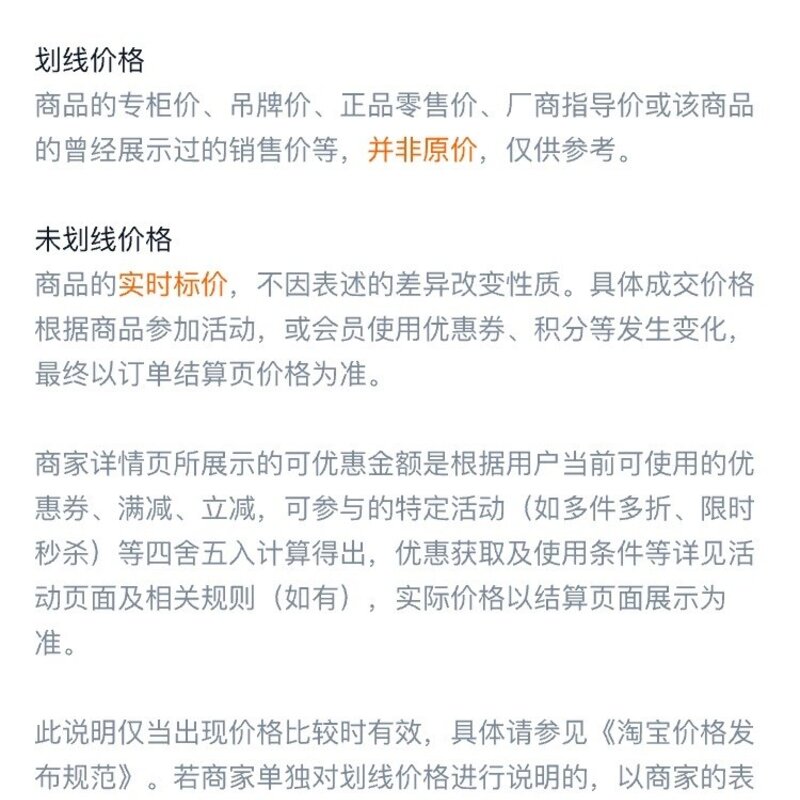 划线价格
商品的专柜价、吊牌价、正品零售价、厂商指导价或该商品的曾经展示过的销售价等，并非原价，仅供参考。

未划线价格
商品的实时标价，不因表述的差异改变性质。具体成交价格根据商品参加活动，或会员使用优惠券、积分等发生变化，最终以订单结算页价格为准。

商家详情页所展示的可优惠金额是根据用户当前可使用的优惠券、满减、立减，可参与的特定活动（如多件多折、限时秒杀）等四舍五入计算得出，优惠获取及使用条件等详见活动页面及相关规则（如有），实际价格以结算页面展示为准。

此说明仅当出现价格比较时有效，具体请参见《淘宝价格发布规范》。若商家单独对划线价格进行说明的，以商家的表